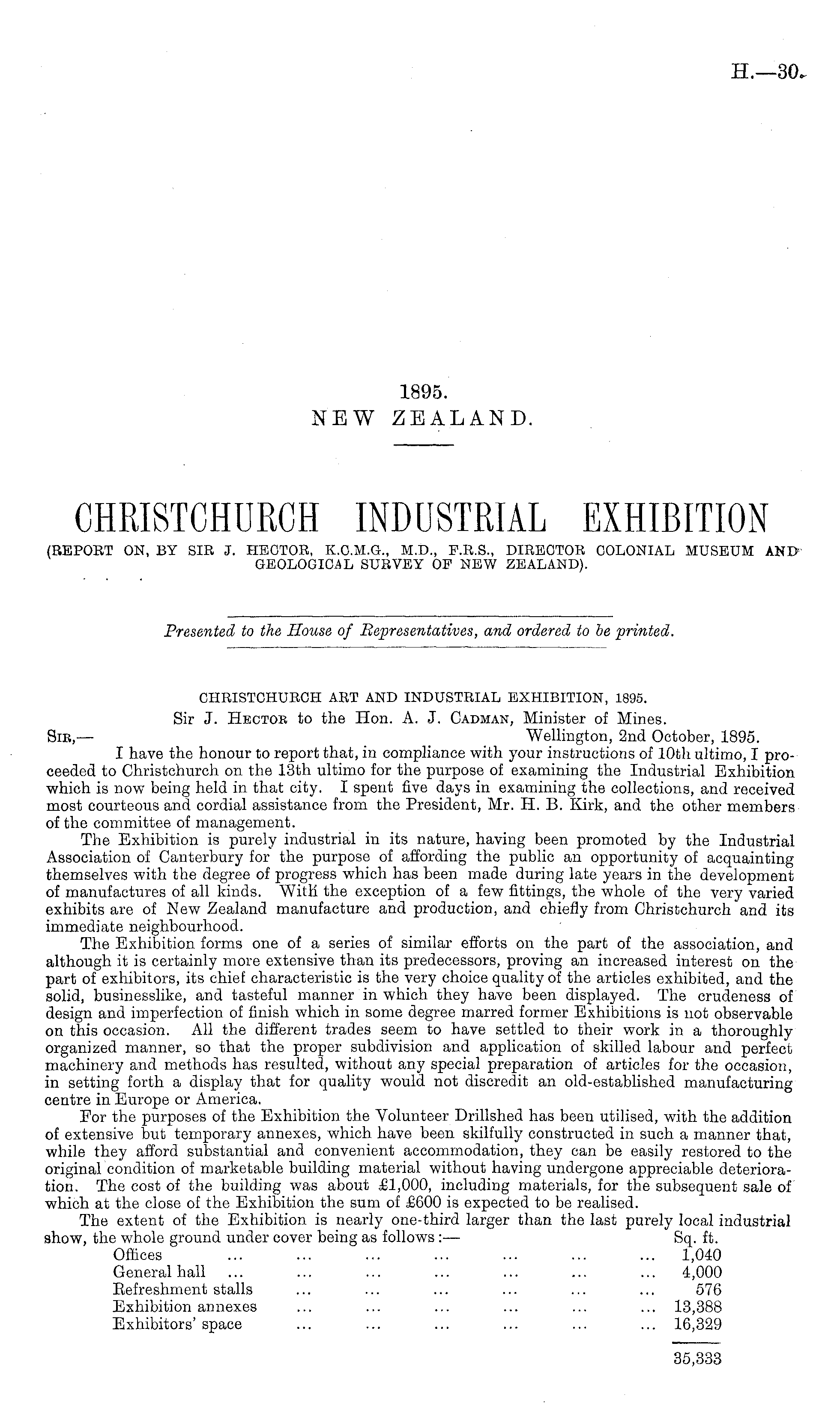 H.—30.

1895.
NEW ZEALAND.

CHRISTCHURCH INDUSTRIAL EXHIBITION
(REPORT ON, BY SIR J. HECTOR, K.C.M.G., M.D., F.R.S., DIRECTOR COLONIAL MUSEUM AND GEOLOGICAL SURVEY OF NEW ZEALAND).

Presented to the House of Representatives, and ordered to be printed.

CHRISTCHURCH ART AND INDUSTRIAL EXHIBITION, 1895.
Sir J. Hector to the Hon. A. J. Cadman, Minister of Mines.
Sir,— Wellington, 2nd October, 1895.

I have the honour to report that, in compliance with your instructions of 10th ultimo, I proceeded to Christchurch on the 13th ultimo for the purpose of examining the Industrial Exhibition which is now being held in that city. I spent five days in examining the collections, and received most courteous and cordial assistance from the President, Mr. H. B. Kirk, and the other members of the committee of management.

The Exhibition is purely industrial in its nature, having been promoted by the Industrial Association of Canterbury for the purpose of affording the public an opportunity of acquainting themselves with the degree of progress which has been made during late years in the development of manufactures of all kinds. With the exception of a few fittings, the whole of the very varied exhibits are of New Zealand manufacture and production, and chiefly from Christchurch and its immediate neighbourhood.

The Exhibition forms one of a series of similar efforts on the part of the association, and although it is certainly more extensive than its predecessors, proving an increased interest on the part of exhibitors, its chief characteristic is the very choice quality of the articles exhibited, and the solid, businesslike, and tasteful manner in which they have been displayed. The crudeness of design and imperfection of finish which in some degree marred former Exhibitions is not observable on this occasion. All the different trades seem to have settled to their work in a thoroughly organized manner, so that the proper subdivision and application of skilled labour and perfect machinery and methods has resulted, without any special preparation of articles for the occasion, in setting forth a display that for quality would not discredit an old-established manufacturing centre in Europe or America.

For the purposes of the Exhibition the Volunteer Drillshed has been utilised, with the addition of extensive but temporary annexes, which have been skilfully constructed in such a manner that, while they afford substantial and convenient accommodation, they can be easily restored to the original condition of marketable building material without having undergone appreciable deterioration. The cost of the building was about £1,000, including materials, for the subsequent sale of which at the close of the Exhibition the sum of £600 is expected to be realised.

The extent of the Exhibition is nearly one-third larger than the last purely local industrial show, the whole ground under cover being as follows:—

| | Sq. ft. |
|---|---|
| Offices ... ... ... ... ... ... ... | 1,040 |
| General hall ... ... ... ... ... ... ... | 4,000 |
| Refreshment stalls ... ... ... ... ... ... | 576 |
| Exhibition annexes ... ... ... ... ... ... | 13,388 |
| Exhibitors' space ... ... ... ... ... ... | 16,329 |
| | 35,333 |